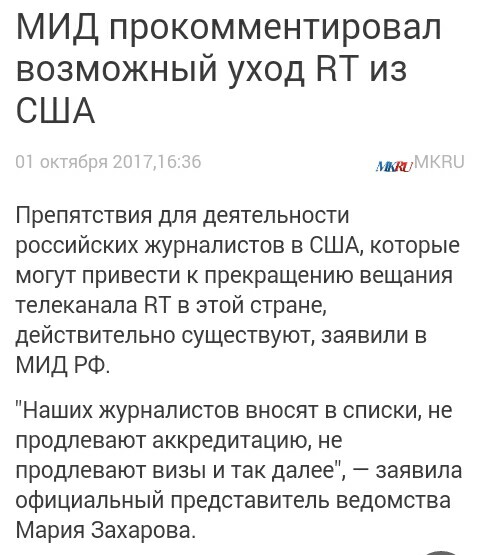 МИД прокомментировал возможный уход RT из США

01 октября 2017,16:36

MKRU MKRU

Препятствия для деятельности российских журналистов в США, которые могут привести к прекращению вещания телеканала RT в этой стране, действительно существуют, заявили в МИД РФ.

"Наших журналистов вносят в списки, не продлевают аккредитацию, не продлевают визы и так далее", — заявила официальный представитель ведомства Мария Захарова.